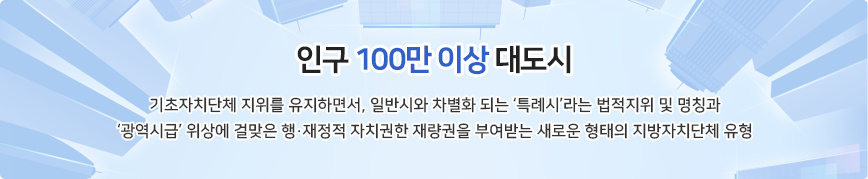 인구 100만 이상 대도시

기초자치단체 지위를 유지하면서, 일반시와 차별화 되는 '특례시'라는 법적지위 및 명칭과 '광역시급' 위상에 걸맞은 행·재정적 자치권한 재량권을 부여받는 새로운 형태의 지방자치단체 유형